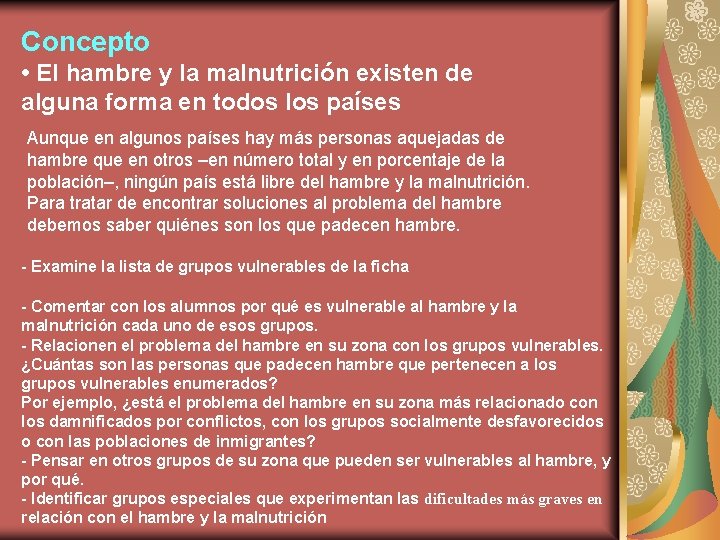 Concepto
• El hambre y la malnutrición existen de alguna forma en todos los países

Aunque en algunos países hay más personas aquejadas de hambre que en otros –en número total y en porcentaje de la población–, ningún país está libre del hambre y la malnutrición. Para tratar de encontrar soluciones al problema del hambre debemos saber quiénes son los que padecen hambre.

- Examine la lista de grupos vulnerables de la ficha

- Comentar con los alumnos por qué es vulnerable al hambre y la malnutrición cada uno de esos grupos.
- Relacionen el problema del hambre en su zona con los grupos vulnerables. ¿Cuántas son las personas que padecen hambre que pertenecen a los grupos vulnerables enumerados?
Por ejemplo, ¿está el problema del hambre en su zona más relacionado con los damnificados por conflictos, con los grupos socialmente desfavorecidos o con las poblaciones de inmigrantes?
- Pensar en otros grupos de su zona que pueden ser vulnerables al hambre, y por qué.
- Identificar grupos especiales que experimentan las dificultades más graves en relación con el hambre y la malnutrición